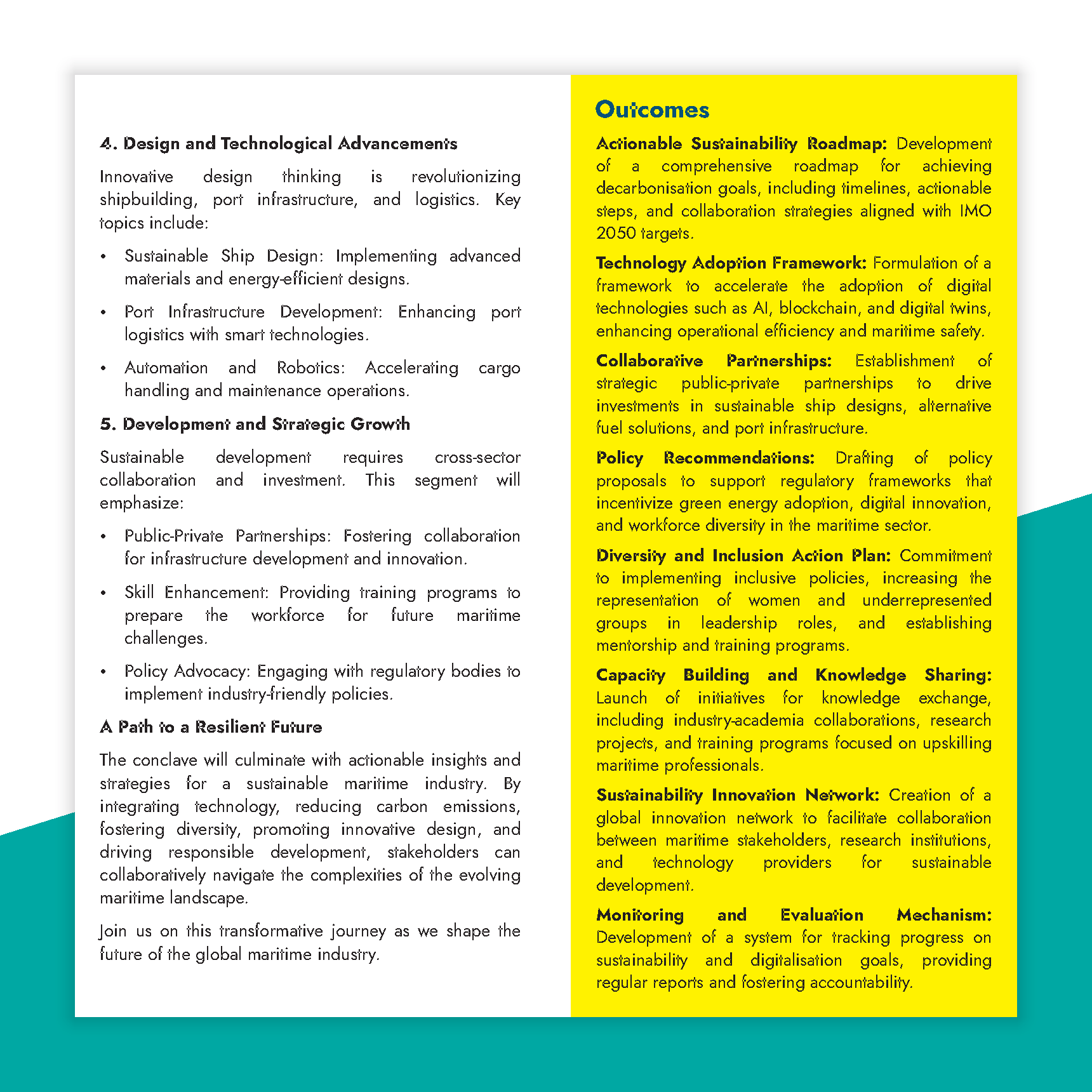 4. Design and Technological Advancements

Innovative design thinking is revolutionizing shipbuilding, port infrastructure, and logistics. Key topics include:

• Sustainable Ship Design: Implementing advanced materials and energy-efficient designs.

• Port Infrastructure Development: Enhancing port logistics with smart technologies.

• Automation and Robotics: Accelerating cargo handling and maintenance operations.

5. Development and Strategic Growth

Sustainable development requires cross-sector collaboration and investment. This segment will emphasize:

• Public-Private Partnerships: Fostering collaboration for infrastructure development and innovation.

• Skill Enhancement: Providing training programs to prepare the workforce for future maritime challenges.

• Policy Advocacy: Engaging with regulatory bodies to implement industry-friendly policies.

A Path to a Resilient Future

The conclave will culminate with actionable insights and strategies for a sustainable maritime industry. By integrating technology, reducing carbon emissions, fostering diversity, promoting innovative design, and driving responsible development, stakeholders can collaboratively navigate the complexities of the evolving maritime landscape.

Join us on this transformative journey as we shape the future of the global maritime industry.

Outcomes

Actionable Sustainability Roadmap: Development of a comprehensive roadmap for achieving decarbonisation goals, including timelines, actionable steps, and collaboration strategies aligned with IMO 2050 targets.

Technology Adoption Framework: Formulation of a framework to accelerate the adoption of digital technologies such as AI, blockchain, and digital twins, enhancing operational efficiency and maritime safety.

Collaborative Partnerships: Establishment of strategic public-private partnerships to drive investments in sustainable ship designs, alternative fuel solutions, and port infrastructure.

Policy Recommendations: Drafting of policy proposals to support regulatory frameworks that incentivize green energy adoption, digital innovation, and workforce diversity in the maritime sector.

Diversity and Inclusion Action Plan: Commitment to implementing inclusive policies, increasing the representation of women and underrepresented groups in leadership roles, and establishing mentorship and training programs.

Capacity Building and Knowledge Sharing: Launch of initiatives for knowledge exchange, including industry-academia collaborations, research projects, and training programs focused on upskilling maritime professionals.

Sustainability Innovation Network: Creation of a global innovation network to facilitate collaboration between maritime stakeholders, research institutions, and technology providers for sustainable development.

Monitoring and Evaluation Mechanism: Development of a system for tracking progress on sustainability and digitalisation goals, providing regular reports and fostering accountability.